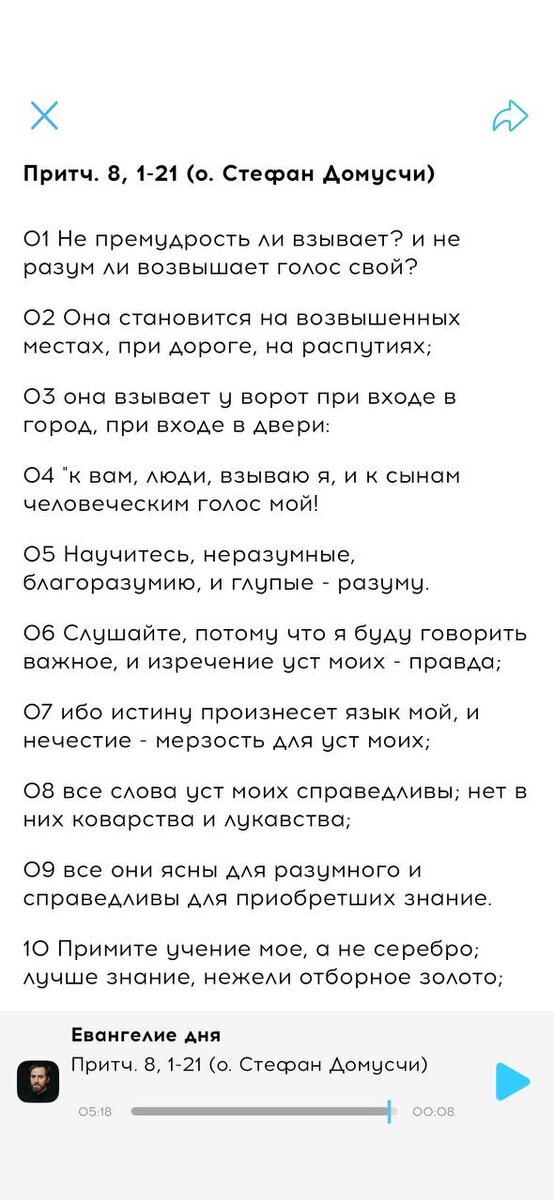 Притч. 8, 1-21 (о. Стефан Домусчи)

01 Не премудрость ли взывает? и не разум ли возвышает голос свой?

02 Она становится на возвышенных местах, при дороге, на распутиях;

03 она взывает у ворот при входе в город, при входе в двери:

04 "к вам, люди, взываю я, и к сынам человеческим голос мой!

05 Научитесь, неразумные, благоразумию, и глупые - разуму.

06 Слушайте, потому что я буду говорить важное, и изречение уст моих - правда;

07 ибо истину произнесет язык мой, и нечестие - мерзость для уст моих;

08 все слова уст моих справедливы; нет в них коварства и лукавства;

09 все они ясны для разумного и справедливы для приобретших знание.

10 Примите учение мое, а не серебро; лучше знание, нежели отборное золото;

Евангелие дня
Притч. 8, 1-21 (о. Стефан Домусчи)
05:18
00:08